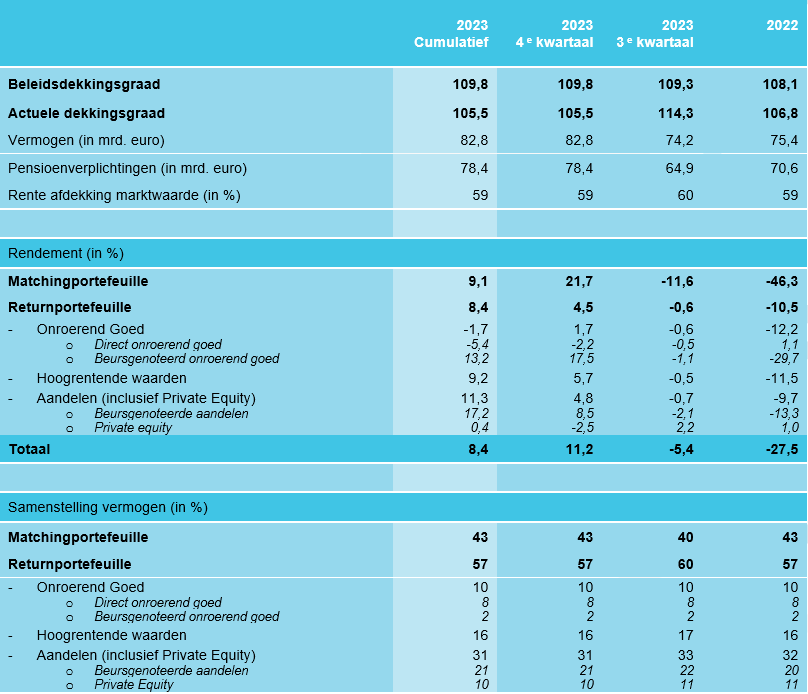 |  | 2023 Cumulatief | 2023 4 e kwartaal | 2023 3 e kwartaal | 2022 |
|---|---|---|---|---|
| Beleidsdekkingsgraad | 109,8 | 109,8 | 109,3 | 108,1 |
| Actuele dekkingsgraad | 105,5 | 105,5 | 114,3 | 106,8 |
| Vermogen (in mrd. euro) | 82,8 | 82,8 | 74,2 | 75,4 |
| Pensioenverplichtingen (in mrd. euro) | 78,4 | 78,4 | 64,9 | 70,6 |
| Rente afdekking marktwaarde (in %) | 59 | 59 | 60 | 59 |
|  |  |  |  |  |
| Rendement (in %) |  |  |  |  |
| Matchingportefeuille | 9,1 | 21,7 | -11,6 | -46,3 |
| Returnportefeuille | 8,4 | 4,5 | -0,6 | -10,5 |
| - Onroerend Goed | -1,7 | 1,7 | -0,6 | -12,2 |
| o Direct onroerend goed | -5,4 | -2,2 | -0,5 | 1,1 |
| o Beursgenoteerd onroerend goed | 13,2 | 17,5 | -1,1 | -29,7 |
| - Hoogrentende waarden | 9,2 | 5,7 | -0,5 | -11,5 |
| - Aandelen (inclusief Private Equity) | 11,3 | 4,8 | -0,7 | -9,7 |
| o Beursgenoteerde aandelen | 17,2 | 8,5 | -2,1 | -13,3 |
| o Private equity | 0,4 | -2,5 | 2,2 | 1,0 |
| Totaal | 8,4 | 11,2 | -5,4 | -27,5 |
|  |  |  |  |  |
| Samenstelling vermogen (in %) |  |  |  |  |
| Matchingportefeuille | 43 | 43 | 40 | 43 |
| Returnportefeuille | 57 | 57 | 60 | 57 |
| - Onroerend Goed | 10 | 10 | 10 | 10 |
| o Direct onroerend goed | 8 | 8 | 8 | 8 |
| o Beursgenoteerd onroerend goed | 2 | 2 | 2 | 2 |
| - Hoogrentende waarden | 16 | 16 | 17 | 16 |
| - Aandelen (inclusief Private Equity) | 31 | 31 | 33 | 32 |
| o Beursgenoteerde aandelen | 21 | 21 | 22 | 20 |
| o Private Equity | 10 | 10 | 11 | 11 |